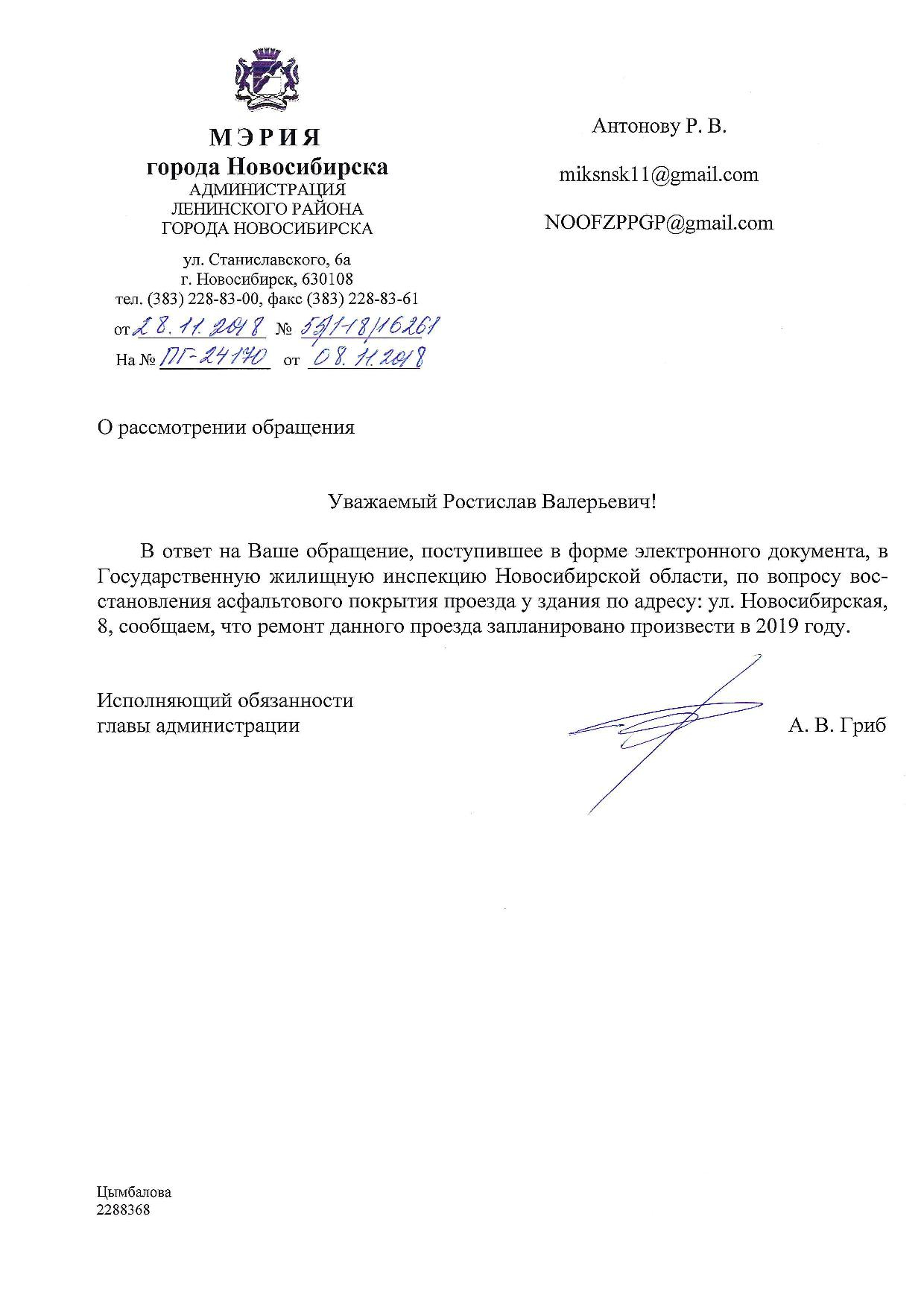 МЭРИЯ
города Новосибирска
АДМИНИСТРАЦИЯ
ЛЕНИНСКОГО РАЙОНА
ГОРОДА НОВОСИБИРСКА

ул. Станиславского, 6а
г. Новосибирск, 630108
тел. (383) 228-83-00, факс (383) 228-83-61
от 28.11.2018 № 53/1-18/16261
На № ПГ-24170 от 08.11.2018

Антонову Р. В.

miksnsk11@gmail.com

NOOFZPPGP@gmail.com

О рассмотрении обращения

Уважаемый Ростислав Валерьевич!

В ответ на Ваше обращение, поступившее в форме электронного документа, в Государственную жилищную инспекцию Новосибирской области, по вопросу восстановления асфальтового покрытия проезда у здания по адресу: ул. Новосибирская, 8, сообщаем, что ремонт данного проезда запланировано произвести в 2019 году.

Исполняющий обязанности
главы администрации

А. В. Гриб

Цымбалова
2288368